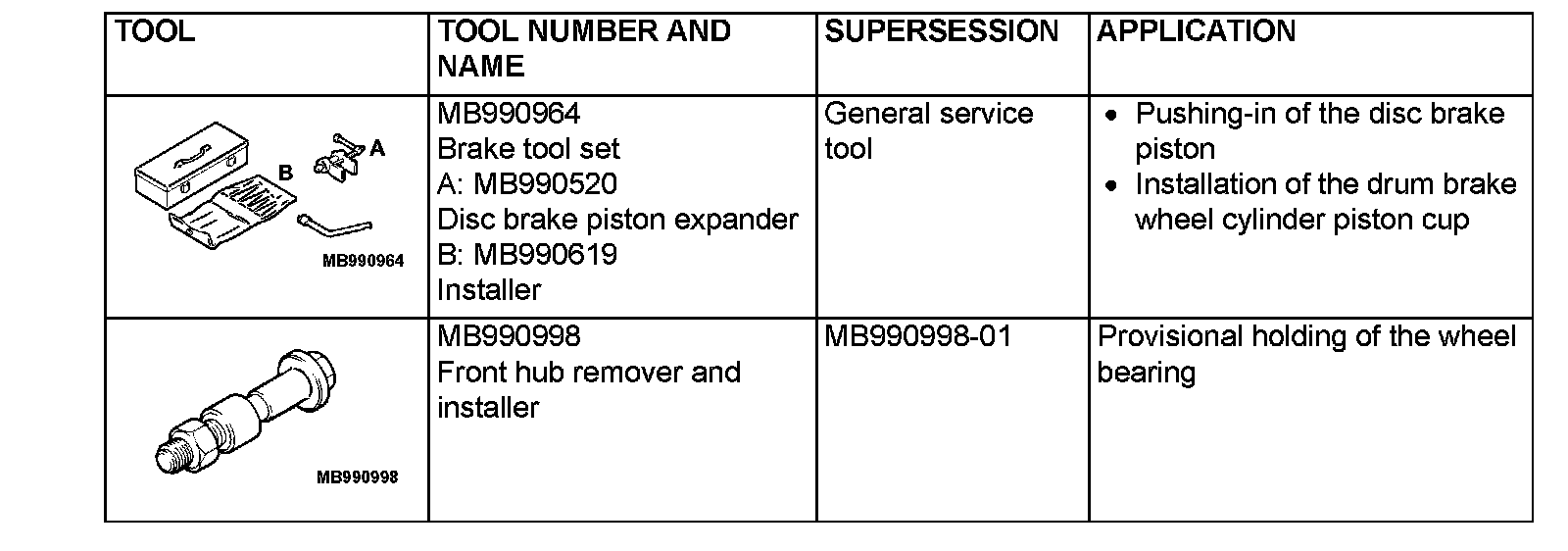 | TOOL | TOOL NUMBER AND NAME | SUPERSESSION | APPLICATION |
|---|---|---|---|
| A B MB990964 | MB990964 Brake tool set A: MB990520 Disc brake piston expander B: MB990619 Installer | General service tool | • Pushing-in of the disc brake piston • Installation of the drum brake wheel cylinder piston cup |
| MB990998 | MB990998 Front hub remover and installer | MB990998-01 | Provisional holding of the wheel bearing |